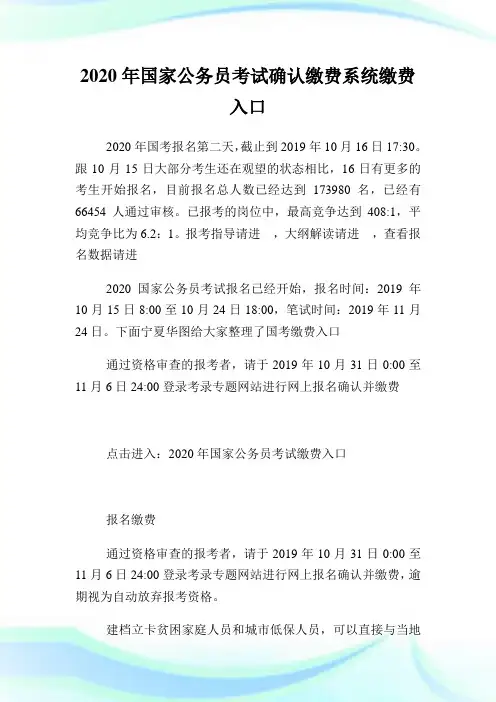 2020 年国家公务员考试确认缴费系统缴费入口

2020 年国考报名第二天，截止到 2019 年 10 月 16 日 17:30。跟 10 月 15 日大部分考生还在观望的状态相比，16 日有更多的考生开始报名，目前报名总人数已经达到 173980 名，已经有 66454 人通过审核。已报考的岗位中，最高竞争达到 408:1，平均竞争比为 6.2：1。报考指导请进　，大纲解读请进　，查看报名数据请进

2020 国家公务员考试报名已经开始，报名时间：2019 年 10 月 15 日 8:00 至 10 月 24 日 18:00，笔试时间：2019 年 11 月 24 日。下面宁夏华图给大家整理了国考缴费入口

通过资格审查的报考者，请于 2019 年 10 月 31 日 0:00 至 11 月 6 日 24:00 登录考录专题网站进行网上报名确认并缴费

点击进入：2020 年国家公务员考试缴费入口

报名缴费

通过资格审查的报考者，请于 2019 年 10 月 31 日 0:00 至 11 月 6 日 24:00 登录考录专题网站进行网上报名确认并缴费，逾期视为自动放弃报考资格。

建档立卡贫困家庭人员和城市低保人员，可以直接与当地